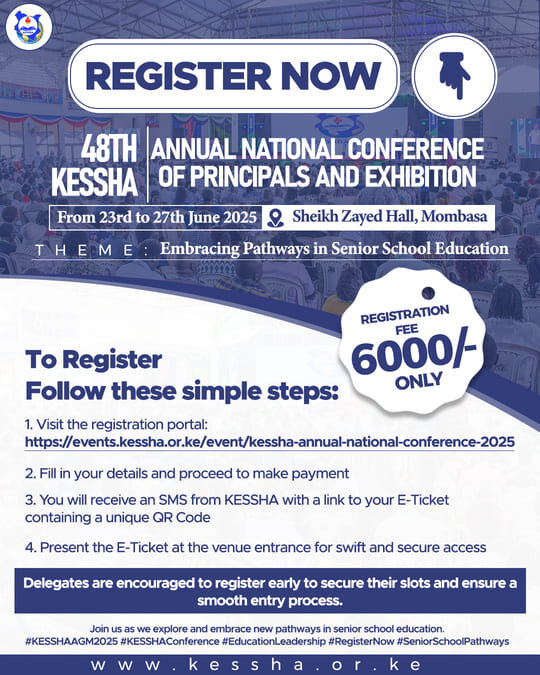 REGISTER NOW

48TH KESSHA

ANNUAL NATIONAL CONFERENCE OF PRINCIPALS AND EXHIBITION

From 23rd to 27th June 2025

Sheikh Zayed Hall, Mombasa

THEME: Embracing Pathways in Senior School Education

REGISTRATION FEE 6000/- ONLY

To Register
Follow these simple steps:

1. Visit the registration portal:
https://events.kessha.or.ke/event/kessha-annual-national-conference-2025

2. Fill in your details and proceed to make payment

3. You will receive an SMS from KESSHA with a link to your E-Ticket containing a unique QR Code

4. Present the E-Ticket at the venue entrance for swift and secure access

Delegates are encouraged to register early to secure their slots and ensure a smooth entry process.

Join us as we explore and embrace new pathways in senior school education.
#KESSHAAGM2025 #KESSHAConference #EducationLeadership #RegisterNow #SeniorSchoolPathways

www.kessha.or.ke